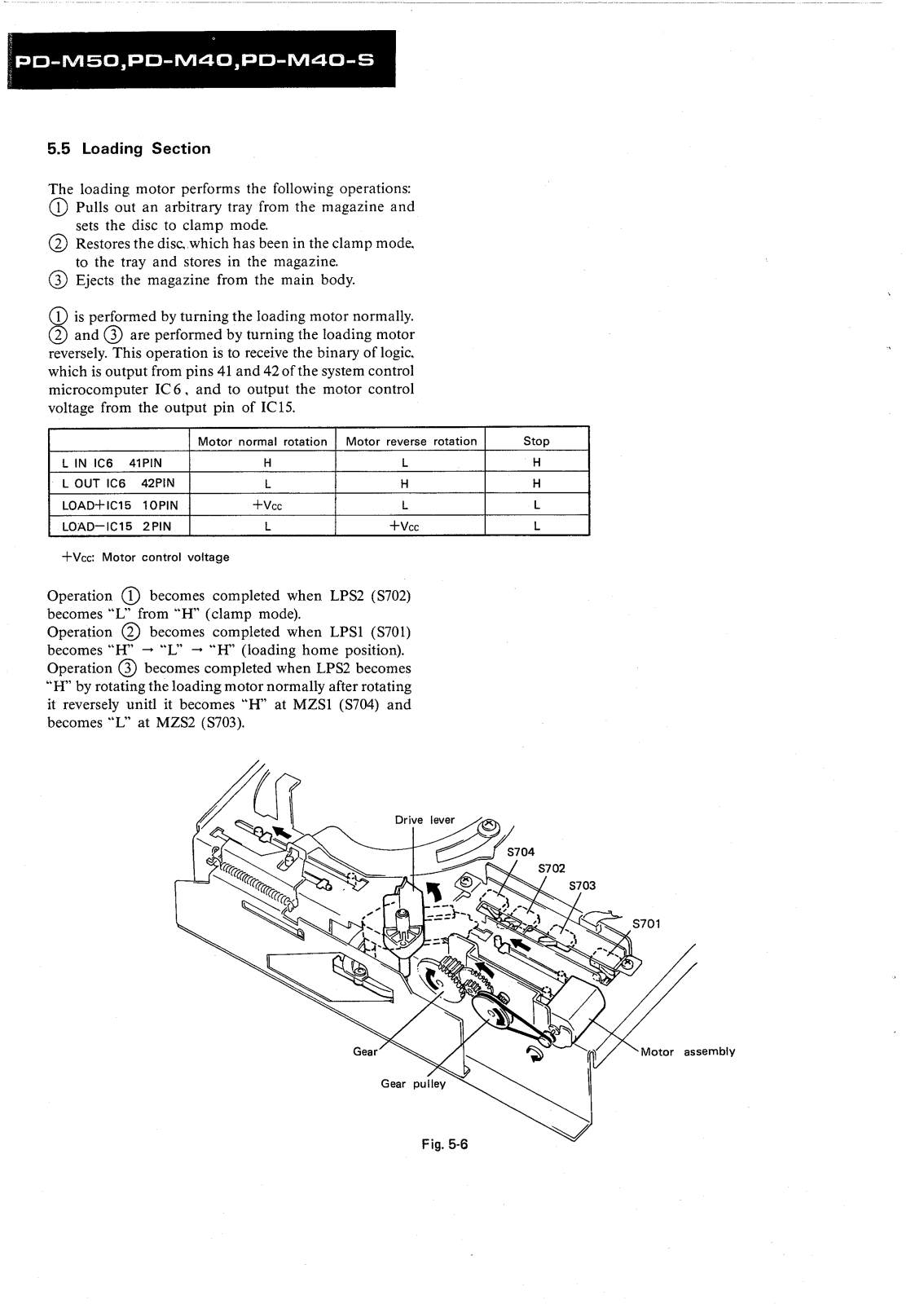 PD-M50,PD-M40,PD-M40-S

5.5 Loading Section

The loading motor performs the following operations:
① Pulls out an arbitrary tray from the magazine and sets the disc to clamp mode.
② Restores the disc, which has been in the clamp mode, to the tray and stores in the magazine.
③ Ejects the magazine from the main body.

① is performed by turning the loading motor normally. ② and ③ are performed by turning the loading motor reversely. This operation is to receive the binary of logic, which is output from pins 41 and 42 of the system control microcomputer IC6, and to output the motor control voltage from the output pin of IC15.

| | Motor normal rotation | Motor reverse rotation | Stop |
|---|---|---|---|
| L IN IC6 41PIN | H | L | H |
| L OUT IC6 42PIN | L | H | H |
| LOAD+IC15 10PIN | +Vcc | L | L |
| LOAD−IC15 2PIN | L | +Vcc | L |

+Vcc: Motor control voltage

Operation ① becomes completed when LPS2 (S702) becomes "L" from "H" (clamp mode).
Operation ② becomes completed when LPS1 (S701) becomes "H" → "L" → "H" (loading home position).
Operation ③ becomes completed when LPS2 becomes "H" by rotating the loading motor normally after rotating it reversely unitl it becomes "H" at MZS1 (S704) and becomes "L" at MZS2 (S703).

Drive lever
S704
S702
S703
S701
Gear
Gear pulley
Motor assembly

Fig. 5-6